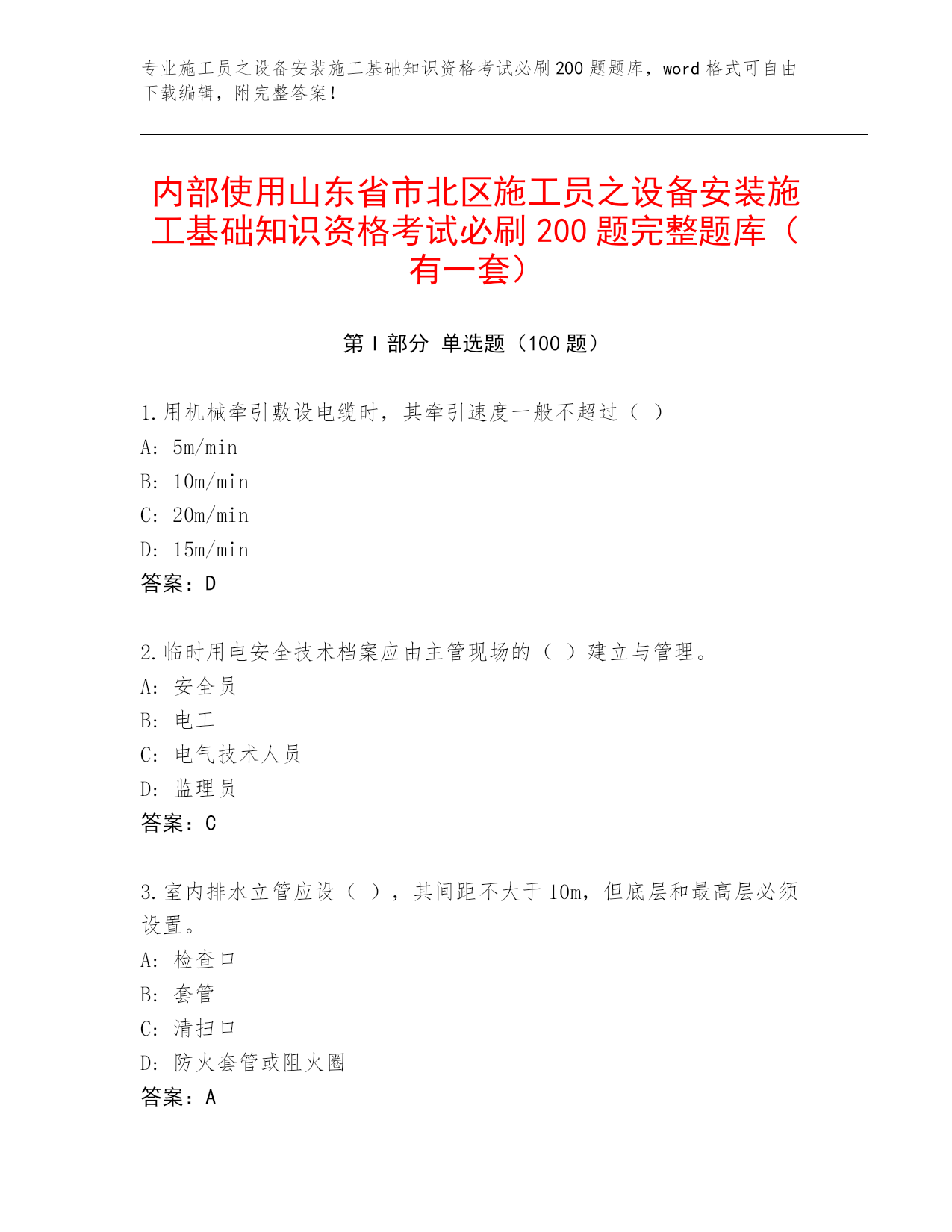 专业施工员之设备安装施工基础知识资格考试必刷200题题库，word格式可自由下载编辑，附完整答案！

内部使用山东省市北区施工员之设备安装施工基础知识资格考试必刷200题完整题库（有一套）

第Ⅰ部分 单选题（100题）

1.用机械牵引敷设电缆时，其牵引速度一般不超过（ ）
A: 5m/min
B: 10m/min
C: 20m/min
D: 15m/min
答案：D

2.临时用电安全技术档案应由主管现场的（ ）建立与管理。
A: 安全员
B: 电工
C: 电气技术人员
D: 监理员
答案：C

3.室内排水立管应设（ ），其间距不大于10m，但底层和最高层必须设置。
A: 检查口
B: 套管
C: 清扫口
D: 防火套管或阻火圈
答案：A